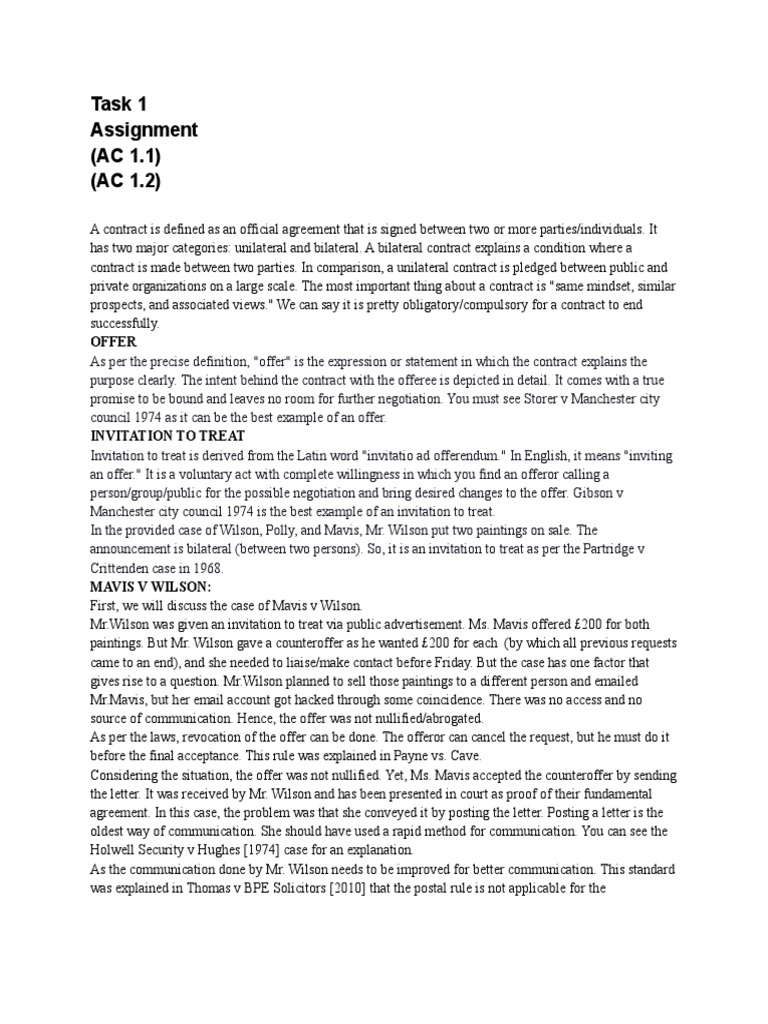 Task 1
Assignment
(AC 1.1)
(AC 1.2)

A contract is defined as an official agreement that is signed between two or more parties/individuals. It has two major categories: unilateral and bilateral. A bilateral contract explains a condition where a contract is made between two parties. In comparison, a unilateral contract is pledged between public and private organizations on a large scale. The most important thing about a contract is "same mindset, similar prospects, and associated views." We can say it is pretty obligatory/compulsory for a contract to end successfully.

OFFER
As per the precise definition, "offer" is the expression or statement in which the contract explains the purpose clearly. The intent behind the contract with the offeree is depicted in detail. It comes with a true promise to be bound and leaves no room for further negotiation. You must see Storer v Manchester city council 1974 as it can be the best example of an offer.

INVITATION TO TREAT
Invitation to treat is derived from the Latin word "invitatio ad offerendum." In English, it means "inviting an offer." It is a voluntary act with complete willingness in which you find an offeror calling a person/group/public for the possible negotiation and bring desired changes to the offer. Gibson v Manchester city council 1974 is the best example of an invitation to treat.
In the provided case of Wilson, Polly, and Mavis, Mr. Wilson put two paintings on sale. The announcement is bilateral (between two persons). So, it is an invitation to treat as per the Partridge v Crittenden case in 1968.

MAVIS V WILSON:
First, we will discuss the case of Mavis v Wilson.
Mr.Wilson was given an invitation to treat via public advertisement. Ms. Mavis offered £200 for both paintings. But Mr. Wilson gave a counteroffer as he wanted £200 for each (by which all previous requests came to an end), and she needed to liaise/make contact before Friday. But the case has one factor that gives rise to a question. Mr.Wilson planned to sell those paintings to a different person and emailed Mr.Mavis, but her email account got hacked through some coincidence. There was no access and no source of communication. Hence, the offer was not nullified/abrogated.
As per the laws, revocation of the offer can be done. The offeror can cancel the request, but he must do it before the final acceptance. This rule was explained in Payne vs. Cave.
Considering the situation, the offer was not nullified. Yet, Ms. Mavis accepted the counteroffer by sending the letter. It was received by Mr. Wilson and has been presented in court as proof of their fundamental agreement. In this case, the problem was that she conveyed it by posting the letter. Posting a letter is the oldest way of communication. She should have used a rapid method for communication. You can see the Holwell Security v Hughes [1974] case for an explanation.
As the communication done by Mr. Wilson needs to be improved for better communication. This standard was explained in Thomas v BPE Solicitors [2010] that the postal rule is not applicable for the